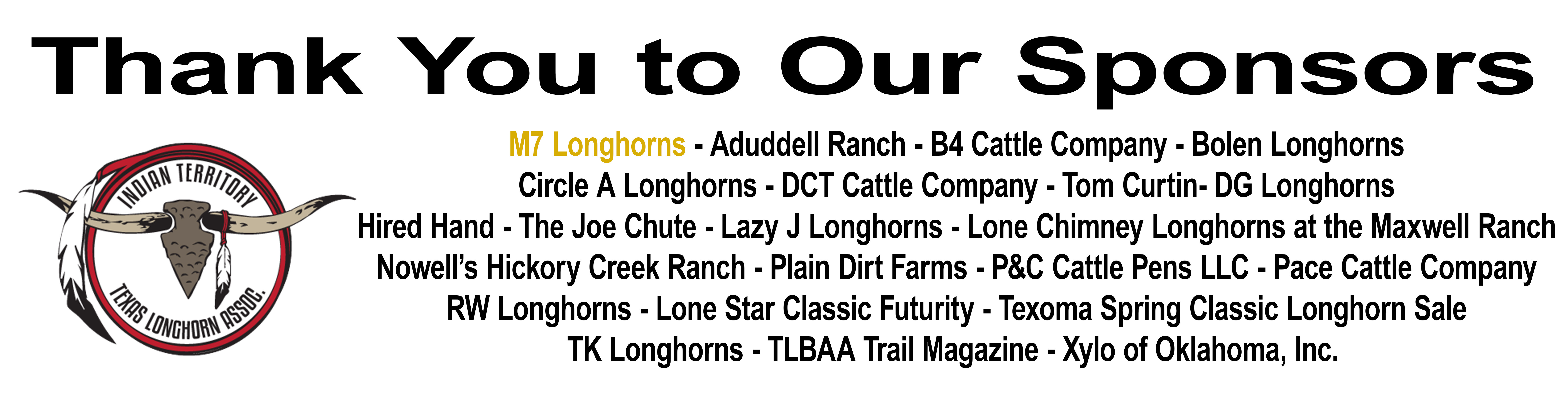 Thank You to Our Sponsors

INDIAN TERRITORY
TEXAS LONGHORN ASSOC.

M7 Longhorns - Aduddell Ranch - B4 Cattle Company - Bolen Longhorns
Circle A Longhorns - DCT Cattle Company - Tom Curtin- DG Longhorns
Hired Hand - The Joe Chute - Lazy J Longhorns - Lone Chimney Longhorns at the Maxwell Ranch
Nowell's Hickory Creek Ranch - Plain Dirt Farms - P&C Cattle Pens LLC - Pace Cattle Company
RW Longhorns - Lone Star Classic Futurity - Texoma Spring Classic Longhorn Sale
TK Longhorns - TLBAA Trail Magazine - Xylo of Oklahoma, Inc.